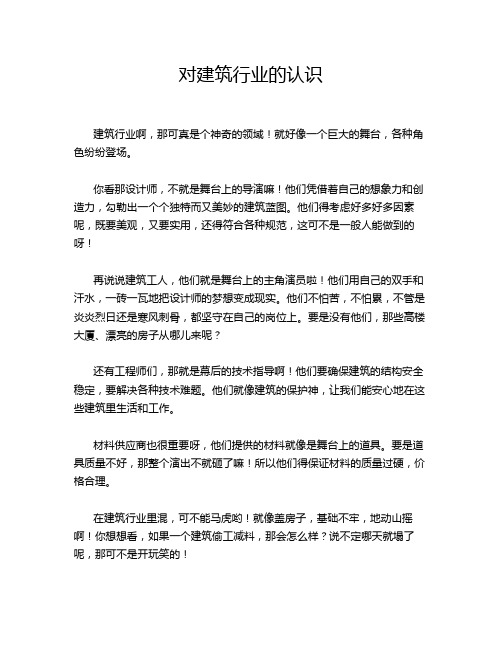 对建筑行业的认识

建筑行业啊，那可真是个神奇的领域！就好像一个巨大的舞台，各种角色纷纷登场。

你看那设计师，不就是舞台上的导演嘛！他们凭借着自己的想象力和创造力，勾勒出一个个独特而又美妙的建筑蓝图。他们得考虑好多好多因素呢，既要美观，又要实用，还得符合各种规范，这可不是一般人能做到的呀！

再说说建筑工人，他们就是舞台上的主角演员啦！他们用自己的双手和汗水，一砖一瓦地把设计师的梦想变成现实。他们不怕苦，不怕累，不管是炎炎烈日还是寒风刺骨，都坚守在自己的岗位上。要是没有他们，那些高楼大厦、漂亮的房子从哪儿来呢？

还有工程师们，那就是幕后的技术指导啊！他们要确保建筑的结构安全稳定，要解决各种技术难题。他们就像建筑的保护神，让我们能安心地在这些建筑里生活和工作。

材料供应商也很重要呀，他们提供的材料就像是舞台上的道具。要是道具质量不好，那整个演出不就砸了嘛！所以他们得保证材料的质量过硬，价格合理。

在建筑行业里混，可不能马虎哟！就像盖房子，基础不牢，地动山摇啊！你想想看，如果一个建筑偷工减料，那会怎么样？说不定哪天就塌了呢，那可不是开玩笑的！